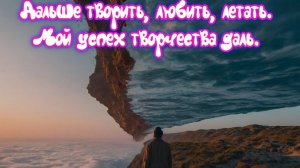 Дальше творить, любить, летать.
Мой успех творчества даль.